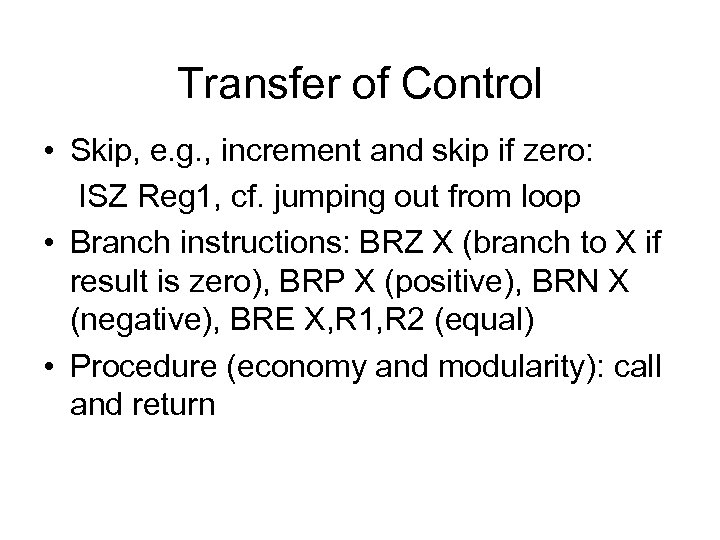 Transfer of Control

• Skip, e.g., increment and skip if zero: ISZ Reg1, cf. jumping out from loop
• Branch instructions: BRZ X (branch to X if result is zero), BRP X (positive), BRN X (negative), BRE X,R1,R2 (equal)
• Procedure (economy and modularity): call and return